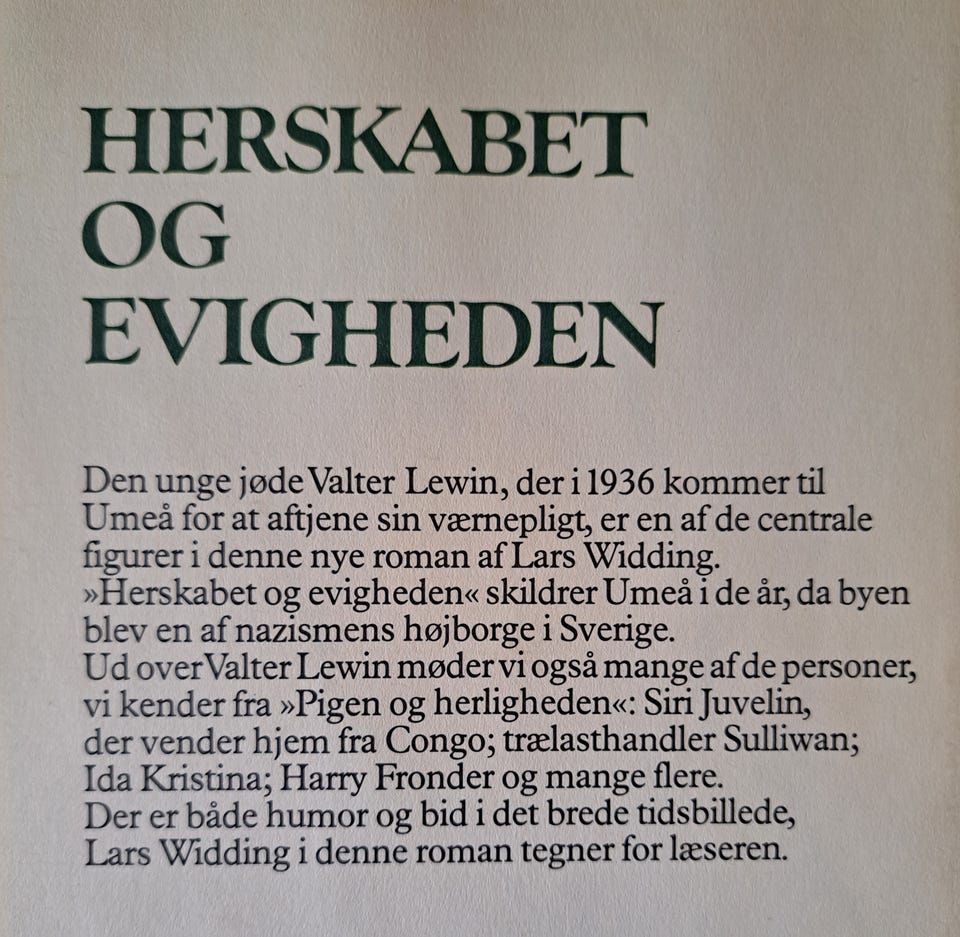 HERSKABET
OG
EVIGHEDEN

Den unge jøde Valter Lewin, der i 1936 kommer til Umeå for at aftjene sin værnepligt, er en af de centrale figurer i denne nye roman af Lars Widding.
»Herskabet og evigheden« skildrer Umeå i de år, da byen blev en af nazismens højborge i Sverige.
Ud over Valter Lewin møder vi også mange af de personer, vi kender fra »Pigen og herligheden«: Siri Juvelin, der vender hjem fra Congo; trælasthandler Sulliwan; Ida Kristina; Harry Fronder og mange flere.
Der er både humor og bid i det brede tidsbillede, Lars Widding i denne roman tegner for læseren.